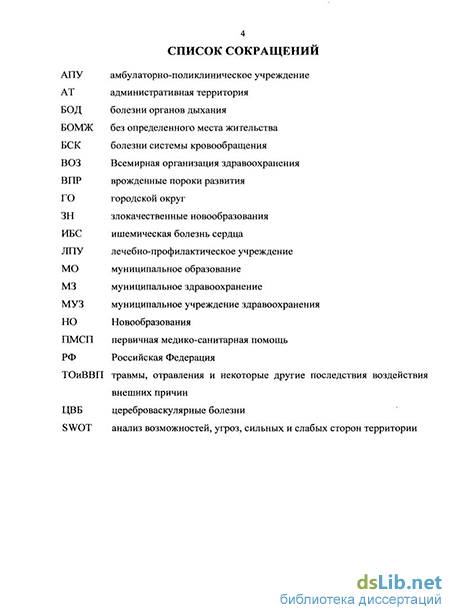 4

СПИСОК СОКРАЩЕНИЙ

АПУ амбулаторно-поликлиническое учреждение
АТ административная территория
БОД болезни органов дыхания
БОМЖ без определенного места жительства
БСК болезни системы кровообращения
ВОЗ Всемирная организация здравоохранения
ВПР врожденные пороки развития
ГО городской округ
ЗН злокачественные новообразования
ИБС ишемическая болезнь сердца
ЛПУ лечебно-профилактическое учреждение
МО муниципальное образование
МЗ муниципальное здравоохранение
МУЗ муниципальное учреждение здравоохранения
НО Новообразования
ПМСП первичная медико-санитарная помощь
РФ Российская Федерация
ТОиВВП травмы, отравления и некоторые другие последствия воздействия внешних причин
ЦВБ цереброваскулярные болезни
SWOT анализ возможностей, угроз, сильных и слабых сторон территории

dsLib.net
библиотека диссертаций